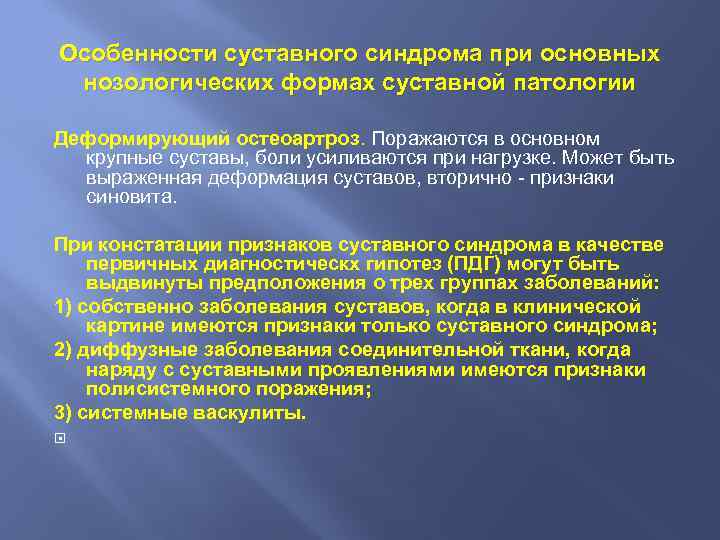 Особенности суставного синдрома при основных нозологических формах суставной патологии

Деформирующий остеоартроз. Поражаются в основном крупные суставы, боли усиливаются при нагрузке. Может быть выраженная деформация суставов, вторично - признаки синовита.

При констатации признаков суставного синдрома в качестве первичных диагностическх гипотез (ПДГ) могут быть выдвинуты предположения о трех группах заболеваний:

1) собственно заболевания суставов, когда в клинической картине имеются признаки только суставного синдрома;

2) диффузные заболевания соединительной ткани, когда наряду с суставными проявлениями имеются признаки полисистемного поражения;

3) системные васкулиты.